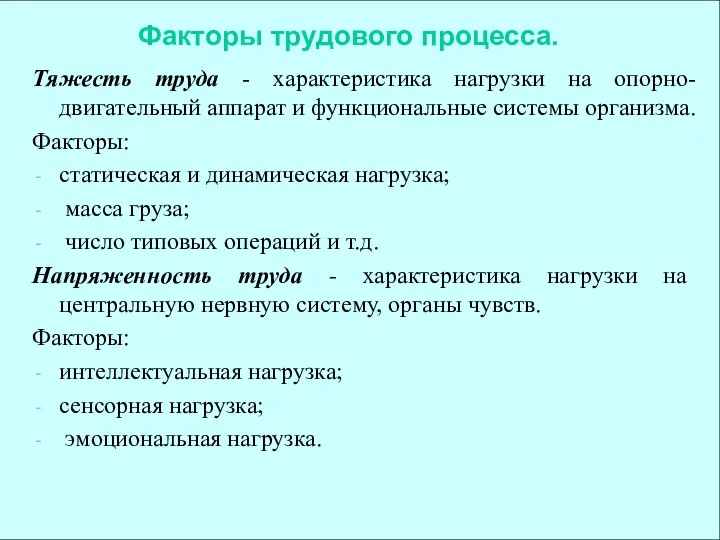 Факторы трудового процесса.

Тяжесть труда - характеристика нагрузки на опорно-двигательный аппарат и функциональные системы организма.

Факторы:
- статическая и динамическая нагрузка;
- масса груза;
- число типовых операций и т.д.

Напряженность труда - характеристика нагрузки на центральную нервную систему, органы чувств.

Факторы:
- интеллектуальная нагрузка;
- сенсорная нагрузка;
- эмоциональная нагрузка.